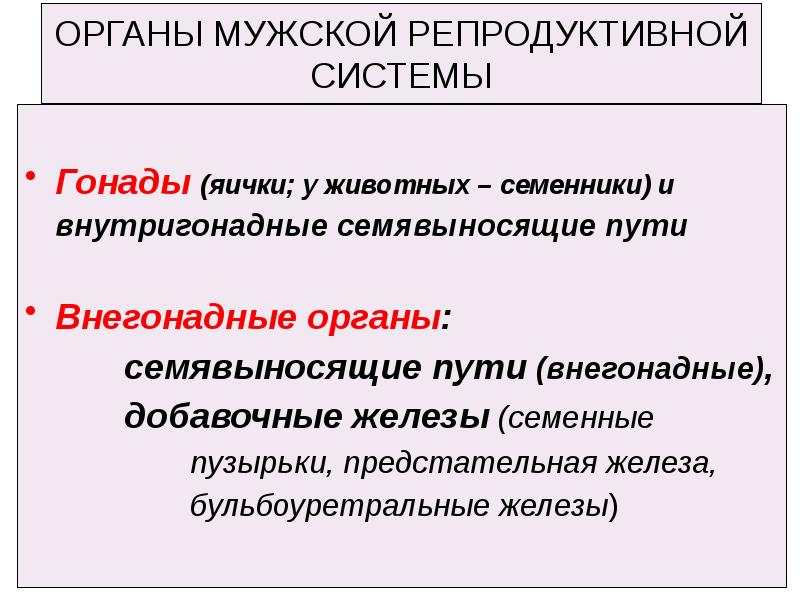 ОРГАНЫ МУЖСКОЙ РЕПРОДУКТИВНОЙ СИСТЕМЫ

• Гонады (яички; у животных – семенники) и внутригонадные семявыносящие пути

• Внегонадные органы:
семявыносящие пути (внегонадные),
добавочные железы (семенные пузырьки, предстательная железа, бульбоуретральные железы)